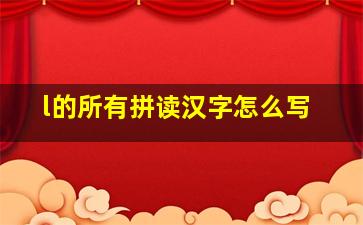 l的所有拼读汉字怎么写